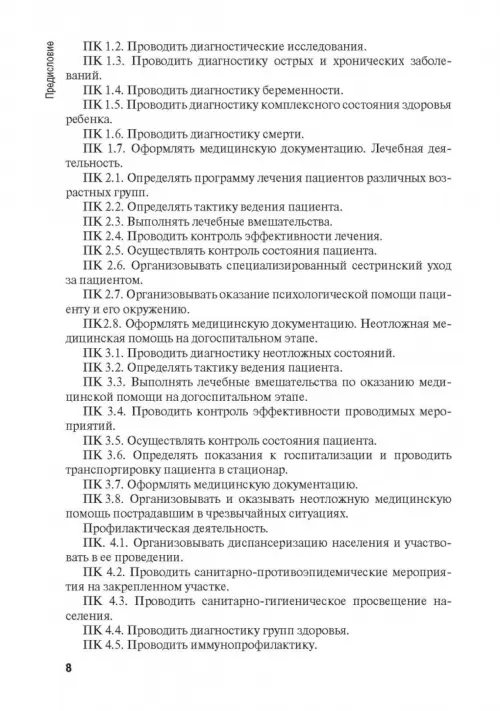 Предисловие

ПК 1.2. Проводить диагностические исследования.

ПК 1.3. Проводить диагностику острых и хронических заболеваний.

ПК 1.4. Проводить диагностику беременности.

ПК 1.5. Проводить диагностику комплексного состояния здоровья ребенка.

ПК 1.6. Проводить диагностику смерти.

ПК 1.7. Оформлять медицинскую документацию. Лечебная деятельность.

ПК 2.1. Определять программу лечения пациентов различных возрастных групп.

ПК 2.2. Определять тактику ведения пациента.

ПК 2.3. Выполнять лечебные вмешательства.

ПК 2.4. Проводить контроль эффективности лечения.

ПК 2.5. Осуществлять контроль состояния пациента.

ПК 2.6. Организовывать специализированный сестринский уход за пациентом.

ПК 2.7. Организовывать оказание психологической помощи пациенту и его окружению.

ПК2.8. Оформлять медицинскую документацию. Неотложная медицинская помощь на догоспитальном этапе.

ПК 3.1. Проводить диагностику неотложных состояний.

ПК 3.2. Определять тактику ведения пациента.

ПК 3.3. Выполнять лечебные вмешательства по оказанию медицинской помощи на догоспитальном этапе.

ПК 3.4. Проводить контроль эффективности проводимых мероприятий.

ПК 3.5. Осуществлять контроль состояния пациента.

ПК 3.6. Определять показания к госпитализации и проводить транспортировку пациента в стационар.

ПК 3.7. Оформлять медицинскую документацию.

ПК 3.8. Организовывать и оказывать неотложную медицинскую помощь пострадавшим в чрезвычайных ситуациях.

Профилактическая деятельность.

ПК. 4.1. Организовывать диспансеризацию населения и участвовать в ее проведении.

ПК 4.2. Проводить санитарно-противоэпидемические мероприятия на закрепленном участке.

ПК 4.3. Проводить санитарно-гигиеническое просвещение населения.

ПК 4.4. Проводить диагностику групп здоровья.

ПК 4.5. Проводить иммунопрофилактику.

8